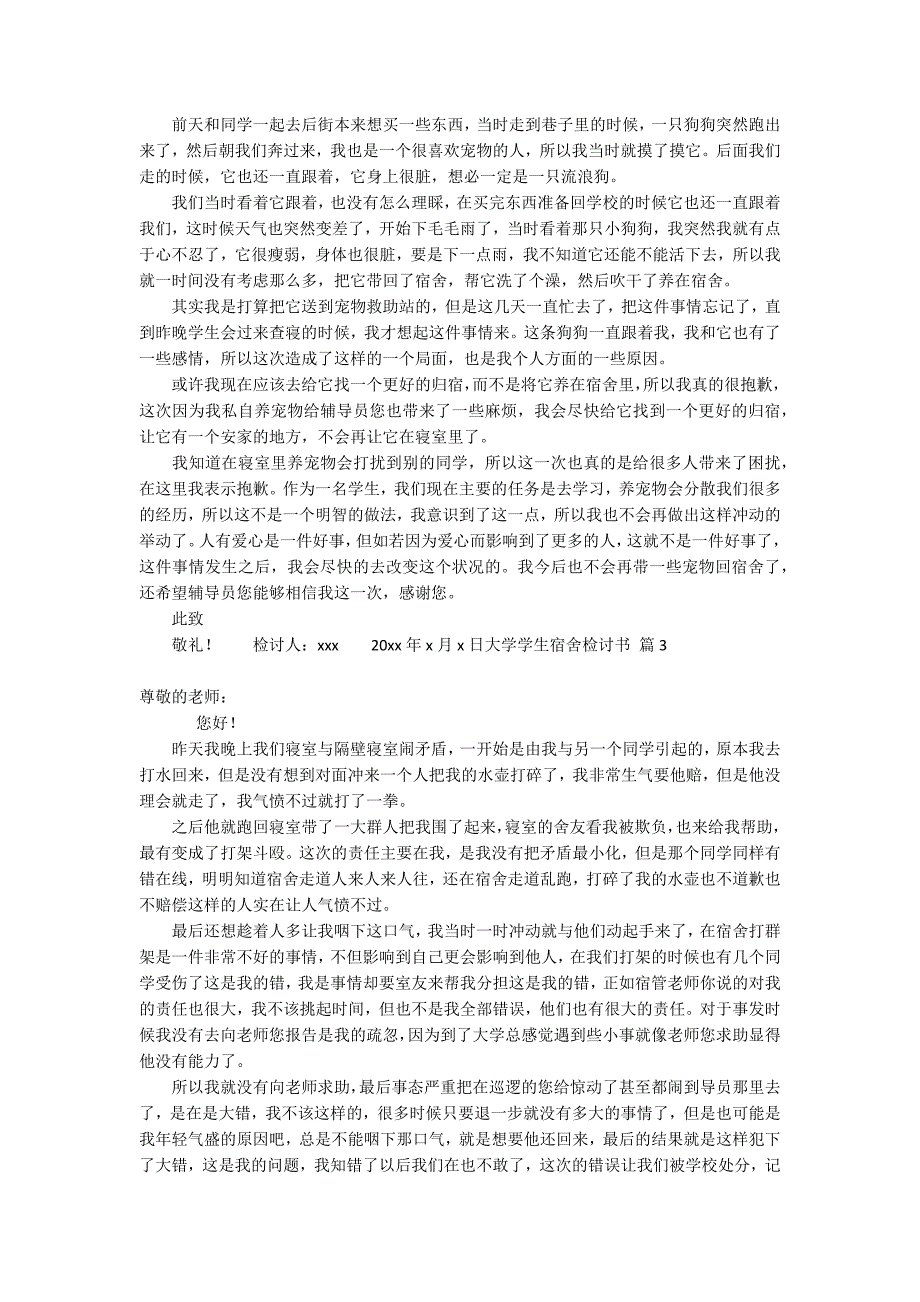 前天和同学一起去后街本来想买一些东西，当时走到巷子里的时候，一只狗狗突然跑出来了，然后朝我们奔过来，我也是一个很喜欢宠物的人，所以我当时就摸了摸它。后面我们走的时候，它也还一直跟着，它身上很脏，想必一定是一只流浪狗。

我们当时看着它跟着，也没有怎么理睬，在买完东西准备回学校的时候它也还一直跟着我们，这时候天气也突然变差了，开始下毛毛雨了，当时看着那只小狗狗，我突然我就有点于心不忍了，它很瘦弱，身体也很脏，要是下一点雨，我不知道它还能不能活下去，所以我就一时间没有考虑那么多，把它带回了宿舍，帮它洗了个澡，然后吹干了养在宿舍。

其实我是打算把它送到宠物救助站的，但是这几天一直忙去了，把这件事情忘记了，直到昨晚学生会过来查寝的时候，我才想起这件事情来。这条狗狗一直跟着我，我和它也有了一些感情，所以这次造成了这样的一个局面，也是我个人方面的一些原因。

或许我现在应该去给它找一个更好的归宿，而不是将它养在宿舍里，所以我真的很抱歉，这次因为我私自养宠物给辅导员您也带来了一些麻烦，我会尽快给它找到一个更好的归宿，让它有一个安家的地方，不会再让它在寝室里了。

我知道在寝室里养宠物会打扰到别的同学，所以这一次也真的是给很多人带来了困扰，在这里我表示抱歉。作为一名学生，我们现在主要的任务是去学习，养宠物会分散我们很多的经历，所以这不是一个明智的做法，我意识到了这一点，所以我也不会再做出这样冲动的举动了。人有爱心是一件好事，但如若因为爱心而影响到了更多的人，这就不是一件好事了，这件事情发生之后，我会尽快的去改变这个状况的。我今后也不会再带一些宠物回宿舍了，还希望辅导员您能够相信我这一次，感谢您。

此致

敬礼！　　检讨人：xxx　　20xx 年 x 月 x 日大学学生宿舍检讨书 篇 3

尊敬的老师：

您好！

昨天我晚上我们寝室与隔壁寝室闹矛盾，一开始是由我与另一个同学引起的，原本我去打水回来，但是没有想到对面冲来一个人把我的水壶打碎了，我非常生气要他赔，但是他没理会就走了，我气愤不过就打了一拳。

之后他就跑回寝室带了一大群人把我围了起来，寝室的舍友看我被欺负，也来给我帮助，最有变成了打架斗殴。这次的责任主要在我，是我没有把矛盾最小化，但是那个同学同样有错在线，明明知道宿舍走道人来人往，还在宿舍走道乱跑，打碎了我的水壶也不道歉也不赔偿这样的人实在让人气愤不过。

最后还想趁着人多让我咽下这口气，我当时一时冲动就与他们动起手来了，在宿舍打群架是一件非常不好的事情，不但影响到自己更会影响到他人，在我们打架的时候也有几个同学受伤了这是我的错，我是事情却要室友来帮我分担这是我的错，正如宿管老师你说的对我的责任也很大，我不该挑起时间，但也不是我全部错误，他们也有很大的责任。对于事发时候我没有去向老师您报告是我的疏忽，因为到了大学总感觉遇到些小事就像老师您求助显得他没有能力了。

所以我就没有向老师求助，最后事态严重把在巡逻的您给惊动了甚至都闹到导员那里去了，是在是大错，我不该这样的，很多时候只要退一步就没有多大的事情了，但是也可能是我年轻气盛的原因吧，总是不能咽下那口气，就是想要他还回来，最后的结果就是这样犯下了大错，这是我的问题，我知错了以后我们在也不敢了，这次的错误让我们被学校处分，记